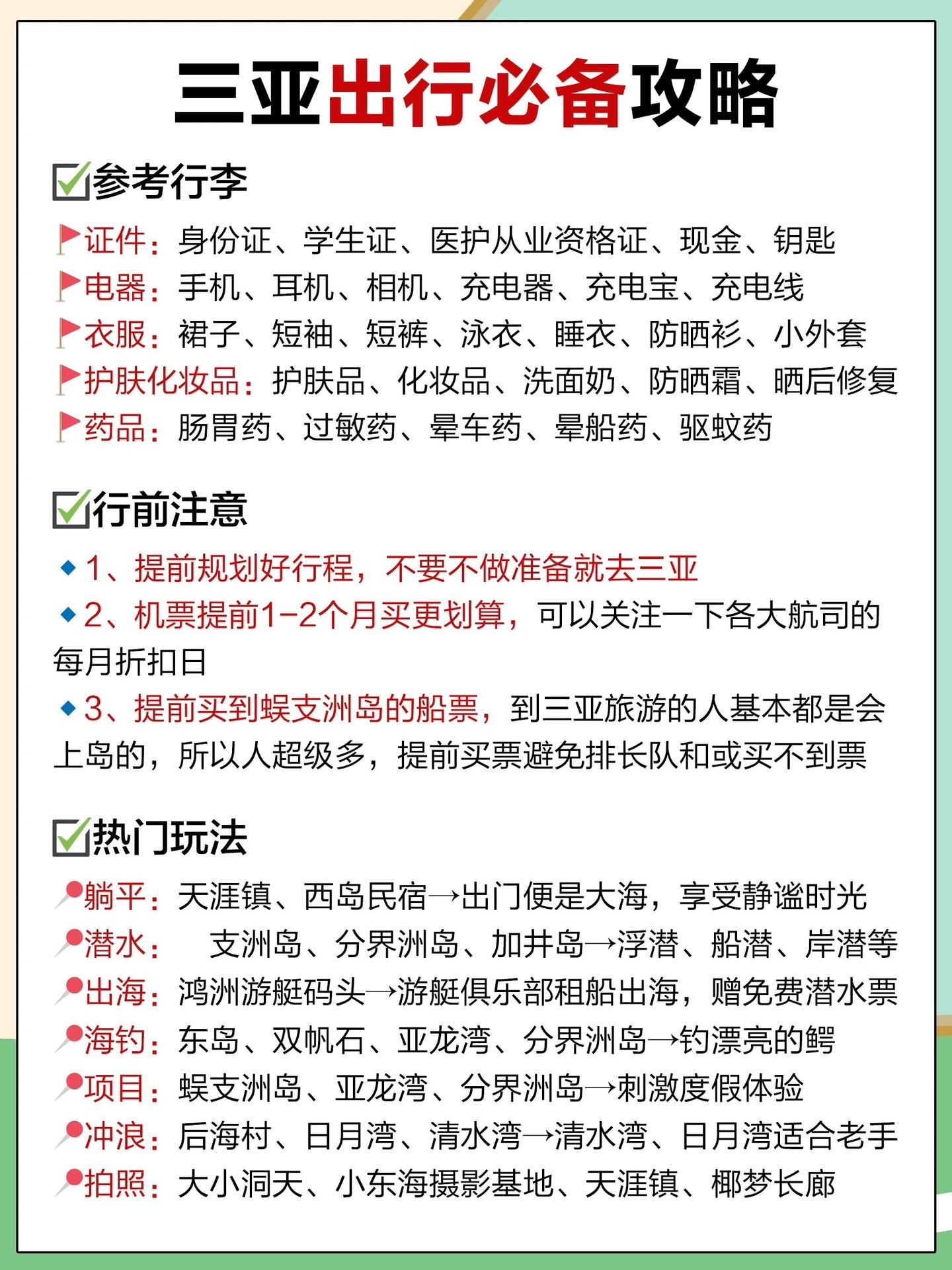 三亚出行必备攻略

参考行李

证件：身份证、学生证、医护从业资格证、现金、钥匙
电器：手机、耳机、相机、充电器、充电宝、充电线
衣服：裙子、短袖、短裤、泳衣、睡衣、防晒衫、小外套
护肤化妆品：护肤品、化妆品、洗面奶、防晒霜、晒后修复
药品：肠胃药、过敏药、晕车药、晕船药、驱蚊药

行前注意

1、提前规划好行程，不要不做准备就去三亚
2、机票提前1-2个月买更划算，可以关注一下各大航司的每月折扣日
3、提前买到蜈支洲岛的船票，到三亚旅游的人基本都是会上岛的，所以人超级多，提前买票避免排长队和或买不到票

热门玩法

躺平：天涯镇、西岛民宿→出门便是大海，享受静谧时光
潜水： 支洲岛、分界洲岛、加井岛→浮潜、船潜、岸潜等
出海：鸿洲游艇码头→游艇俱乐部租船出海，赠免费潜水票
海钓：东岛、双帆石、亚龙湾、分界洲岛→钓漂亮的鳄
项目：蜈支洲岛、亚龙湾、分界洲岛→刺激度假体验
冲浪：后海村、日月湾、清水湾→清水湾、日月湾适合老手
拍照：大小洞天、小东海摄影基地、天涯镇、椰梦长廊